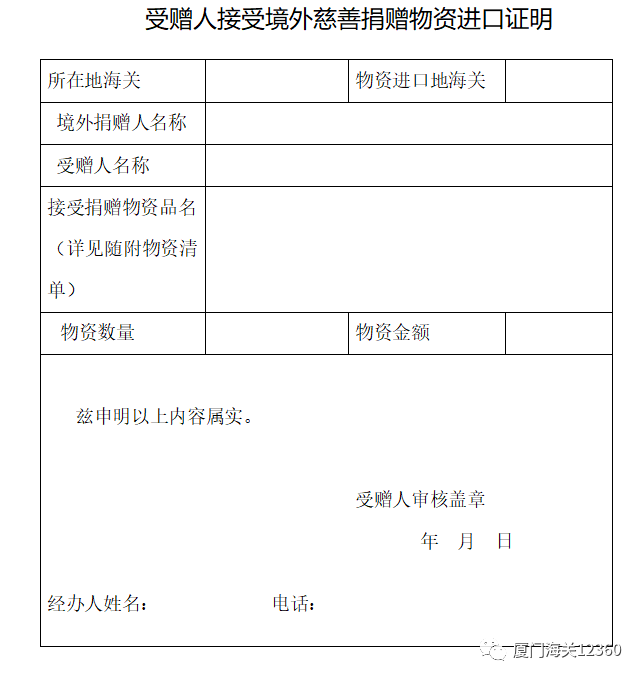 受赠人接受境外慈善捐赠物资进口证明

| 所在地海关 | | 物资进口地海关 | |
|---|---|---|---|
| 境外捐赠人名称 | | | |
| 受赠人名称 | | | |
| 接受捐赠物资品名（详见随附物资清单） | | | |
| 物资数量 | | 物资金额 | |

兹申明以上内容属实。

受赠人审核盖章

年 月 日

经办人姓名： 电话：

厦门海关12360